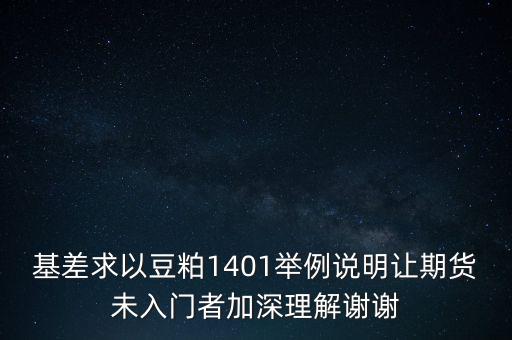 基差求以豆粕1401举例说明让期货未入门者加深理解谢谢